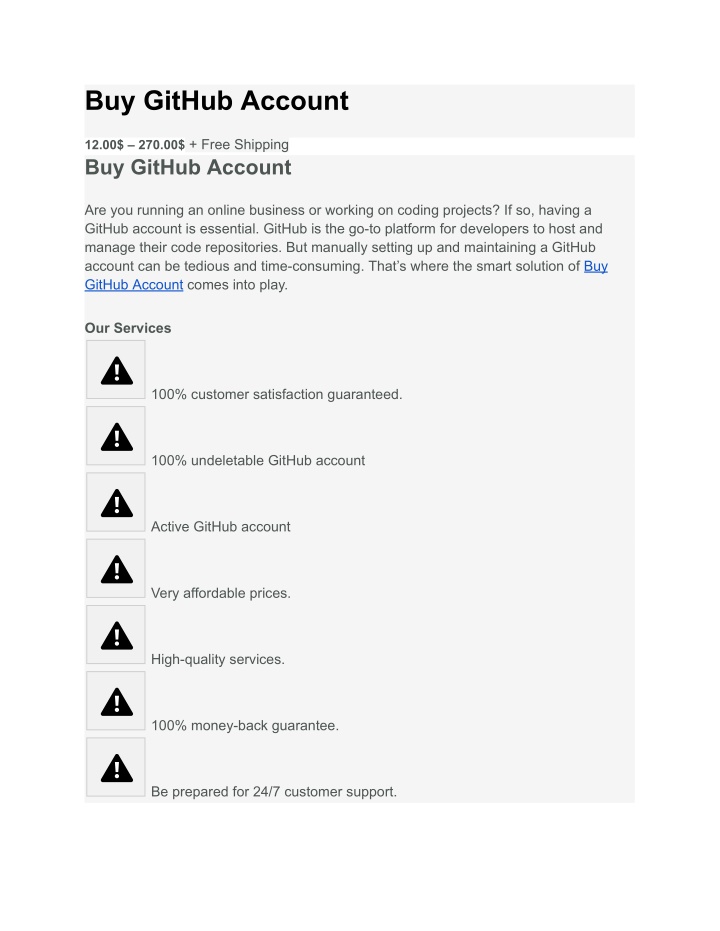 Buy GitHub Account

12.00$ – 270.00$ + Free Shipping

Buy GitHub Account

Are you running an online business or working on coding projects? If so, having a GitHub account is essential. GitHub is the go-to platform for developers to host and manage their code repositories. But manually setting up and maintaining a GitHub account can be tedious and time-consuming. That's where the smart solution of Buy GitHub Account comes into play.

Our Services

100% customer satisfaction guaranteed.

100% undeletable GitHub account

Active GitHub account

Very affordable prices.

High-quality services.

100% money-back guarantee.

Be prepared for 24/7 customer support.